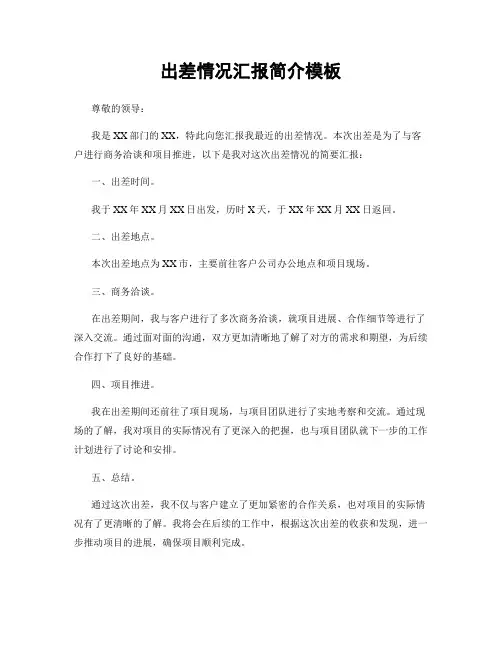 出差情况汇报简介模板

尊敬的领导：

我是XX部门的XX，特此向您汇报我最近的出差情况。本次出差是为了与客户进行商务洽谈和项目推进，以下是我对这次出差情况的简要汇报：

一、出差时间。

我于XX年XX月XX日出发，历时X天，于XX年XX月XX日返回。

二、出差地点。

本次出差地点为XX市，主要前往客户公司办公地点和项目现场。

三、商务洽谈。

在出差期间，我与客户进行了多次商务洽谈，就项目进展、合作细节等进行了深入交流。通过面对面的沟通，双方更加清晰地了解了对方的需求和期望，为后续合作打下了良好的基础。

四、项目推进。

我在出差期间还前往了项目现场，与项目团队进行了实地考察和交流。通过现场的了解，我对项目的实际情况有了更深入的把握，也与项目团队就下一步的工作计划进行了讨论和安排。

五、总结。

通过这次出差，我不仅与客户建立了更加紧密的合作关系，也对项目的实际情况有了更清晰的了解。我将会在后续的工作中，根据这次出差的收获和发现，进一步推动项目的进展，确保项目顺利完成。